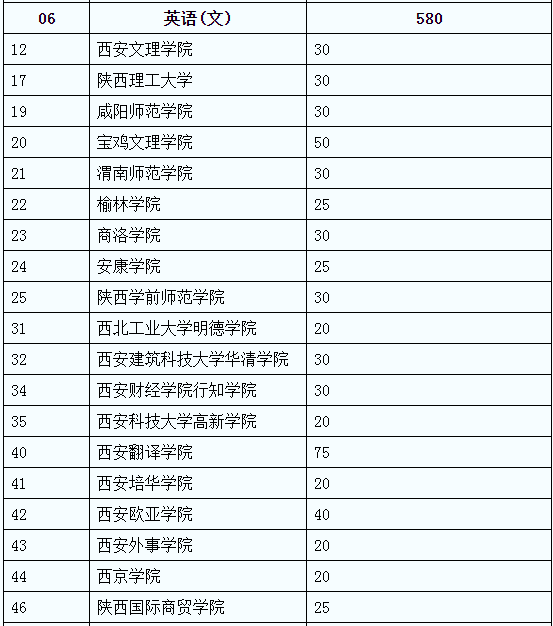 | 06 | 英语(文) | 580 |
|---|---|---|
| 12 | 西安文理学院 | 30 |
| 17 | 陕西理工大学 | 30 |
| 19 | 咸阳师范学院 | 30 |
| 20 | 宝鸡文理学院 | 50 |
| 21 | 渭南师范学院 | 30 |
| 22 | 榆林学院 | 25 |
| 23 | 商洛学院 | 30 |
| 24 | 安康学院 | 25 |
| 25 | 陕西学前师范学院 | 30 |
| 31 | 西北工业大学明德学院 | 20 |
| 32 | 西安建筑科技大学华清学院 | 30 |
| 34 | 西安财经学院行知学院 | 30 |
| 35 | 西安科技大学高新学院 | 20 |
| 40 | 西安翻译学院 | 75 |
| 41 | 西安培华学院 | 20 |
| 42 | 西安欧亚学院 | 40 |
| 43 | 西安外事学院 | 20 |
| 44 | 西京学院 | 20 |
| 46 | 陕西国际商贸学院 | 25 |